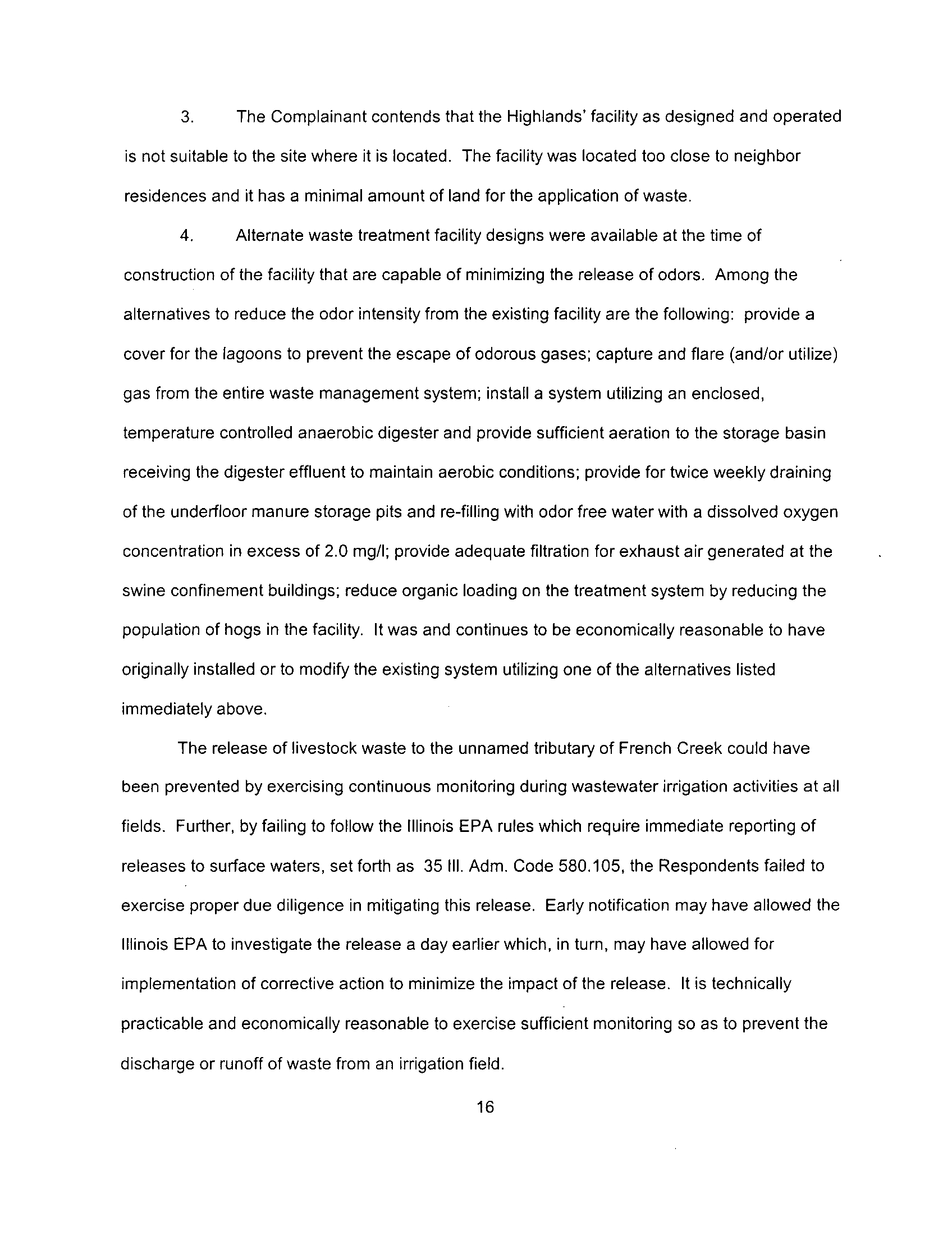 3. The Complainant contends that the Highlands' facility as designed and operated is not suitable to the site where it is located. The facility was located too close to neighbor residences and it has a minimal amount of land for the application of waste.

4. Alternate waste treatment facility designs were available at the time of construction of the facility that are capable of minimizing the release of odors. Among the alternatives to reduce the odor intensity from the existing facility are the following: provide a cover for the lagoons to prevent the escape of odorous gases; capture and flare (and/or utilize) gas from the entire waste management system; install a system utilizing an enclosed, temperature controlled anaerobic digester and provide sufficient aeration to the storage basin receiving the digester effluent to maintain aerobic conditions; provide for twice weekly draining of the underfloor manure storage pits and re-filling with odor free water with a dissolved oxygen concentration in excess of 2.0 mg/l; provide adequate filtration for exhaust air generated at the swine confinement buildings; reduce organic loading on the treatment system by reducing the population of hogs in the facility. It was and continues to be economically reasonable to have originally installed or to modify the existing system utilizing one of the alternatives listed immediately above.

The release of livestock waste to the unnamed tributary of French Creek could have been prevented by exercising continuous monitoring during wastewater irrigation activities at all fields. Further, by failing to follow the Illinois EPA rules which require immediate reporting of releases to surface waters, set forth as 35 Ill. Adm. Code 580.105, the Respondents failed to exercise proper due diligence in mitigating this release. Early notification may have allowed the Illinois EPA to investigate the release a day earlier which, in turn, may have allowed for implementation of corrective action to minimize the impact of the release. It is technically practicable and economically reasonable to exercise sufficient monitoring so as to prevent the discharge or runoff of waste from an irrigation field.

16